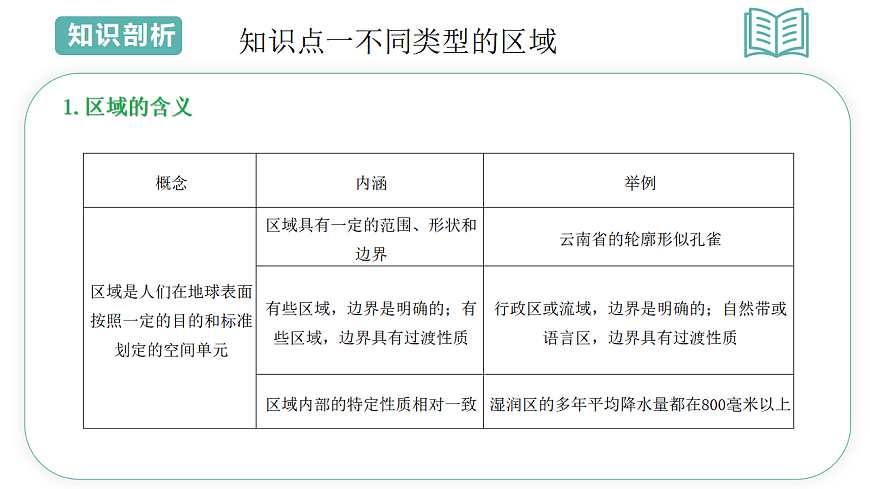 知识剖析

知识点一不同类型的区域

1. 区域的含义

| 概念 | 内涵 | 举例 |
|---|---|---|
| 区域是人们在地球表面按照一定的目的和标准划定的空间单元 | 区域具有一定的范围、形状和边界 | 云南省的轮廓形似孔雀 |
| | 有些区域，边界是明确的；有些区域，边界具有过渡性质 | 行政区或流域，边界是明确的；自然带或语言区，边界具有过渡性质 |
| | 区域内部的特定性质相对一致 | 湿润区的多年平均降水量都在800毫米以上 |